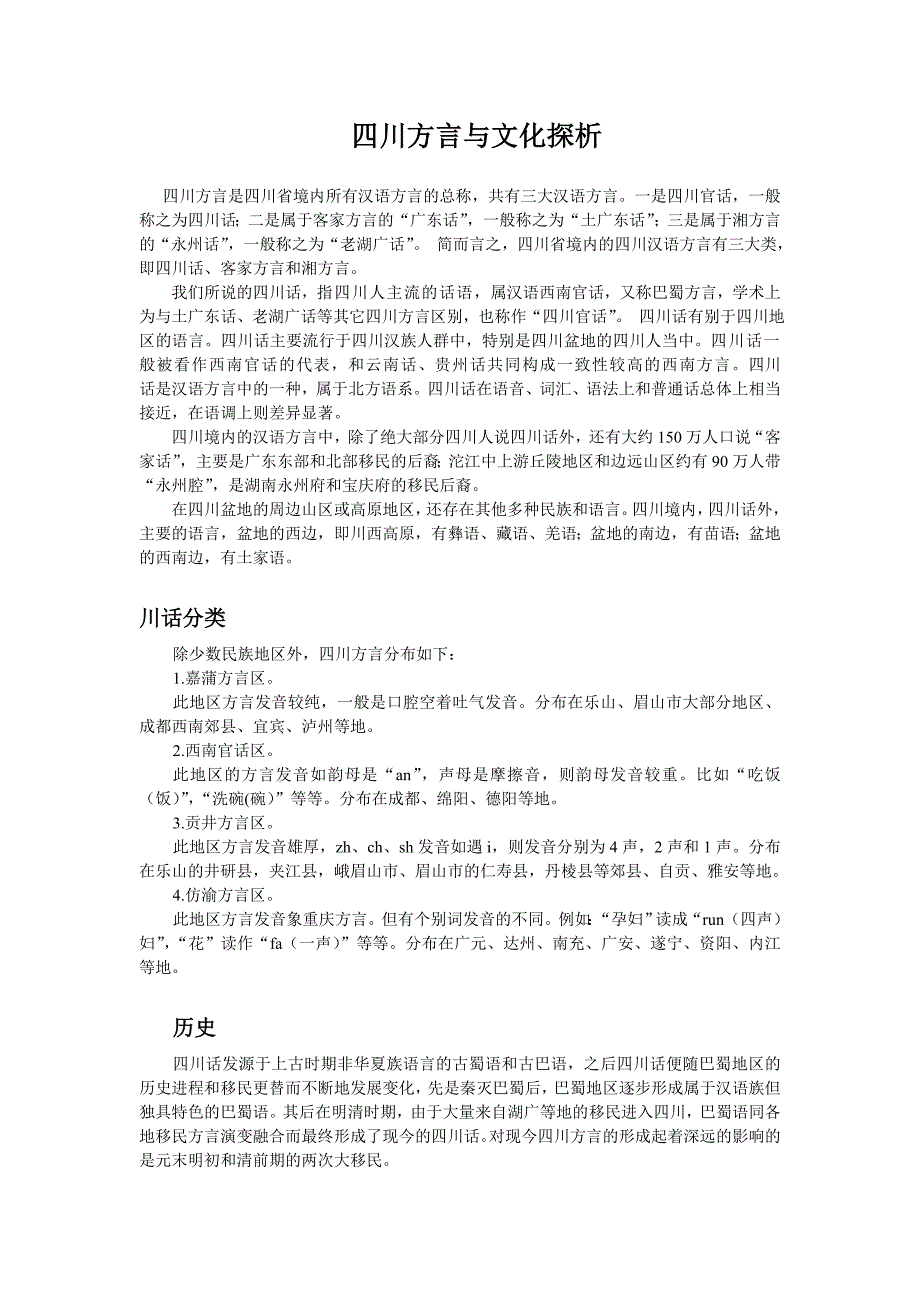 四川方言与文化探析

四川方言是四川省境内所有汉语方言的总称，共有三大汉语方言。一是四川官话，一般称之为四川话；二是属于客家方言的“广东话”，一般称之为“土广东话”；三是属于湘方言的“永州话”，一般称之为“老湖广话”。 简而言之，四川省境内的四川汉语方言有三大类，即四川话、客家方言和湘方言。

我们所说的四川话，指四川人主流的话语，属汉语西南官话，又称巴蜀方言，学术上为与土广东话、老湖广话等其它四川方言区别，也称作“四川官话”。 四川话有别于四川地区的语言。四川话主要流行于四川汉族人群中，特别是四川盆地的四川人当中。四川话一般被看作西南官话的代表，和云南话、贵州话共同构成一致性较高的西南方言。四川话是汉语方言中的一种，属于北方语系。四川话在语音、词汇、语法上和普通话总体上相当接近，在语调上则差异显著。

四川境内的汉语方言中，除了绝大部分四川人说四川话外，还有大约 150 万人口说“客家话”，主要是广东东部和北部移民的后裔；沱江中上游丘陵地区和边远山区约有 90 万人带“永州腔”，是湖南永州府和宝庆府的移民后裔。

在四川盆地的周边山区或高原地区，还存在其他多种民族和语言。四川境内，四川话外，主要的语言，盆地的西边，即川西高原，有彝语、藏语、羌语；盆地的南边，有苗语；盆地的西南边，有土家语。

川话分类

除少数民族地区外，四川方言分布如下：

1.嘉蒲方言区。

此地区方言发音较纯，一般是口腔空着吐气发音。分布在乐山、眉山市大部分地区、成都西南郊县、宜宾、泸州等地。

2.西南官话区。

此地区的方言发音如韵母是“an”，声母是摩擦音，则韵母发音较重。比如“吃饭（饭）”，“洗碗(碗)”等等。分布在成都、绵阳、德阳等地。

3.贡井方言区。

此地区方言发音雄厚，zh、ch、sh 发音如遇 i，则发音分别为 4 声，2 声和 1 声。分布在乐山的井研县，夹江县，峨眉山市、眉山市的仁寿县，丹棱县等郊县、自贡、雅安等地。

4.仿渝方言区。

此地区方言发音象重庆方言。但有个别词发音的不同。例如：“孕妇”读成“run（四声）妇”，“花”读作“fa（一声）”等等。分布在广元、达州、南充、广安、遂宁、资阳、内江等地。

历史

四川话发源于上古时期非华夏族语言的古蜀语和古巴语，之后四川话便随巴蜀地区的历史进程和移民更替而不断地发展变化，先是秦灭巴蜀后，巴蜀地区逐步形成属于汉语族但独具特色的巴蜀语。其后在明清时期，由于大量来自湖广等地的移民进入四川，巴蜀语同各地移民方言演变融合而最终形成了现今的四川话。对现今四川方言的形成起着深远的影响的是元末明初和清前期的两次大移民。